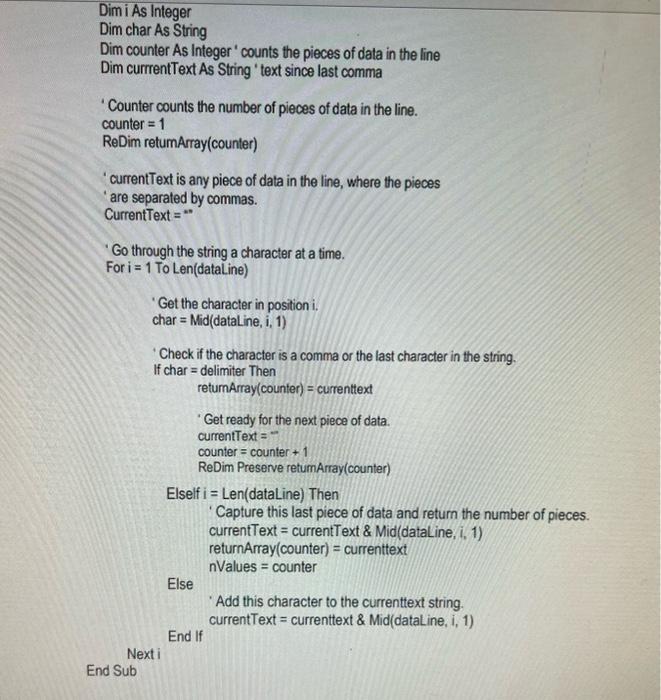 Dim i As Integer
Dim char As String
Dim counter As Integer ' counts the pieces of data in the line
Dim currrentText As String ' text since last comma

' Counter counts the number of pieces of data in the line.
counter = 1
ReDim returnArray(counter)

' currentText is any piece of data in the line, where the pieces
' are separated by commas.
CurrentText = ""

' Go through the string a character at a time.
For i = 1 To Len(dataLine)

' Get the character in position i.
char = Mid(dataLine, i, 1)

' Check if the character is a comma or the last character in the string.
If char = delimiter Then
returnArray(counter) = currenttext

' Get ready for the next piece of data.
currentText = ""
counter = counter + 1
ReDim Preserve returnArray(counter)

ElseIf i = Len(dataLine) Then
' Capture this last piece of data and return the number of pieces.
currentText = currentText & Mid(dataLine, i, 1)
returnArray(counter) = currenttext
nValues = counter
Else
' Add this character to the currenttext string.
currentText = currenttext & Mid(dataLine, i, 1)
End If
Next i
End Sub